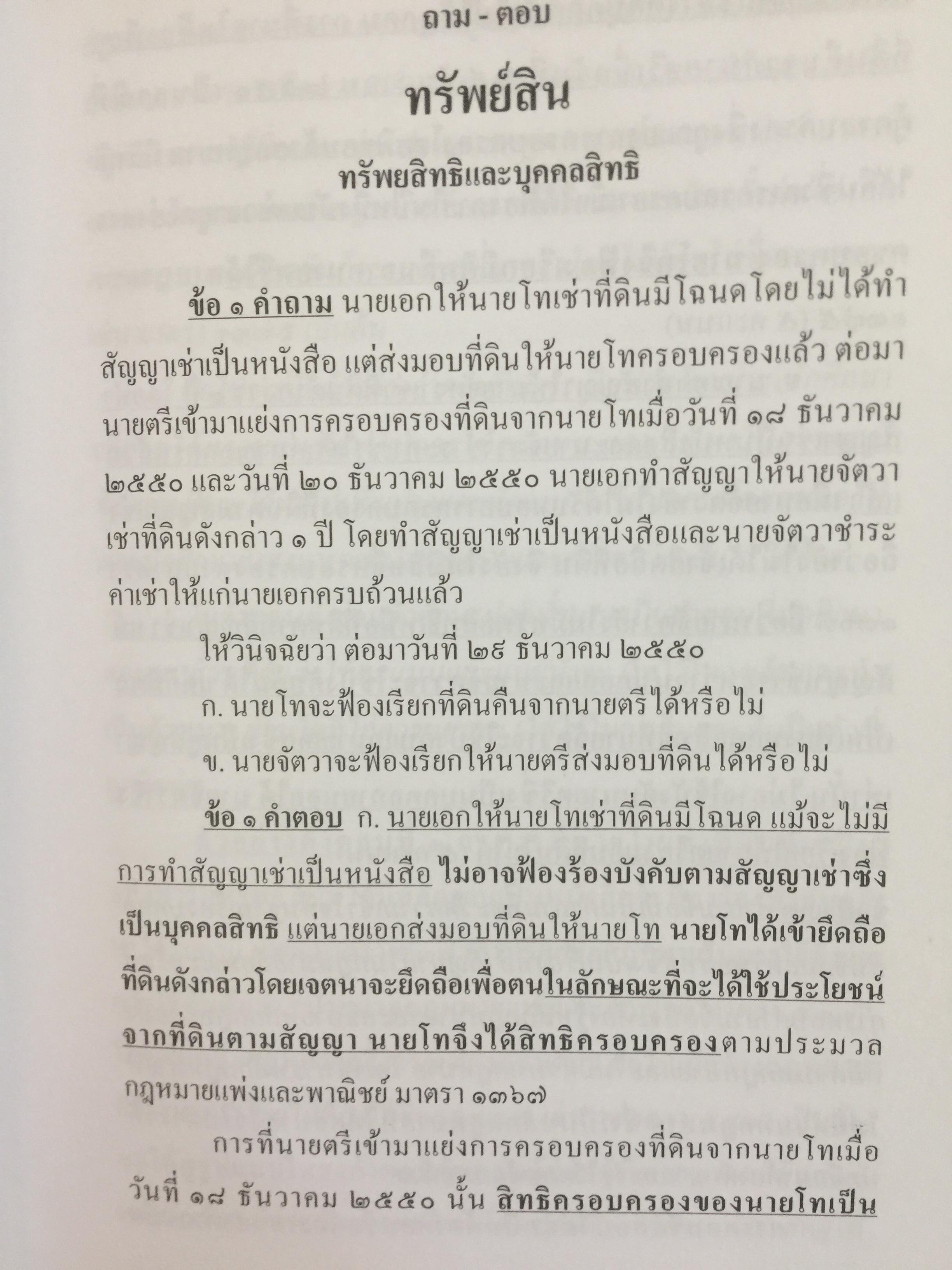 ถาม - ตอบ

ทรัพย์สิน

ทรัพยสิทธิและบุคคลสิทธิ

ข้อ ๑ คำถาม นายเอกให้นายโทเช่าที่ดินมีโฉนดโดยไม่ได้ทำสัญญาเช่าเป็นหนังสือ แต่ส่งมอบที่ดินให้นายโทครอบครองแล้ว ต่อมานายตรีเข้ามาแย่งการครอบครองที่ดินจากนายโทเมื่อวันที่ ๑๘ ธันวาคม ๒๕๕๐ และวันที่ ๒๐ ธันวาคม ๒๕๕๐ นายเอกทำสัญญาให้นายจัตวาเช่าที่ดินดังกล่าว ๑ ปี โดยทำสัญญาเช่าเป็นหนังสือและนายจัตวาชำระค่าเช่าให้แก่นายเอกครบถ้วนแล้ว

ให้วินิจฉัยว่า ต่อมาวันที่ ๒๙ ธันวาคม ๒๕๕๐

ก. นายโทจะฟ้องเรียกที่ดินคืนจากนายตรีได้หรือไม่

ข. นายจัตวาจะฟ้องเรียกให้นายตรีส่งมอบที่ดินได้หรือไม่

ข้อ ๑ คำตอบ ก. นายเอกให้นายโทเช่าที่ดินมีโฉนด แม้จะไม่มีการทำสัญญาเช่าเป็นหนังสือ ไม่อาจฟ้องร้องบังคับตามสัญญาเช่าซึ่งเป็นบุคคลสิทธิ แต่นายเอกส่งมอบที่ดินให้นายโท นายโทได้เข้ายึดถือที่ดินดังกล่าวโดยเจตนาจะยึดถือเพื่อตนในลักษณะที่จะได้ใช้ประโยชน์จากที่ดินตามสัญญา นายโทจึงได้สิทธิครอบครองตามประมวลกฎหมายแพ่งและพาณิชย์ มาตรา ๑๓๖๗

การที่นายตรีเข้ามาแย่งการครอบครองที่ดินจากนายโทเมื่อวันที่ ๑๘ ธันวาคม ๒๕๕๐ นั้น สิทธิครอบครองของนายโทเป็น